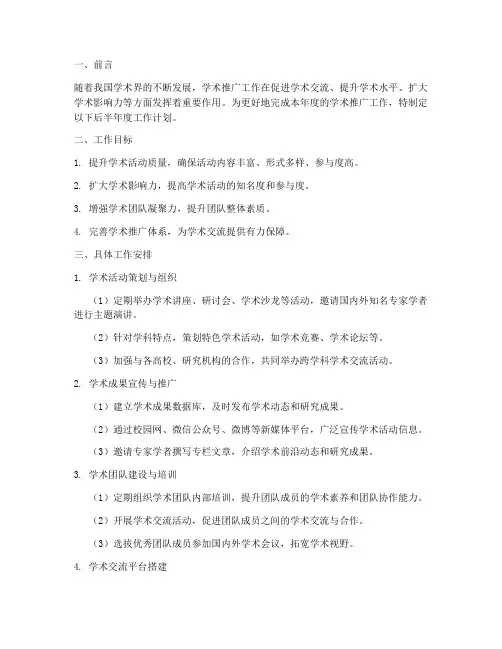 一、前言

随着我国学术界的不断发展，学术推广工作在促进学术交流、提升学术水平、扩大学术影响力等方面发挥着重要作用。为更好地完成本年度的学术推广工作，特制定以下后半年度工作计划。

二、工作目标

1. 提升学术活动质量，确保活动内容丰富、形式多样、参与度高。

2. 扩大学术影响力，提高学术活动的知名度和参与度。

3. 增强学术团队凝聚力，提升团队整体素质。

4. 完善学术推广体系，为学术交流提供有力保障。

三、具体工作安排

1. 学术活动策划与组织

（1）定期举办学术讲座、研讨会、学术沙龙等活动，邀请国内外知名专家学者进行主题演讲。

（2）针对学科特点，策划特色学术活动，如学术竞赛、学术论坛等。

（3）加强与各高校、研究机构的合作，共同举办跨学科学术交流活动。

2. 学术成果宣传与推广

（1）建立学术成果数据库，及时发布学术动态和研究成果。

（2）通过校园网、微信公众号、微博等新媒体平台，广泛宣传学术活动信息。

（3）邀请专家学者撰写专栏文章，介绍学术前沿动态和研究成果。

3. 学术团队建设与培训

（1）定期组织学术团队内部培训，提升团队成员的学术素养和团队协作能力。

（2）开展学术交流活动，促进团队成员之间的学术交流与合作。

（3）选拔优秀团队成员参加国内外学术会议，拓宽学术视野。

4. 学术交流平台搭建